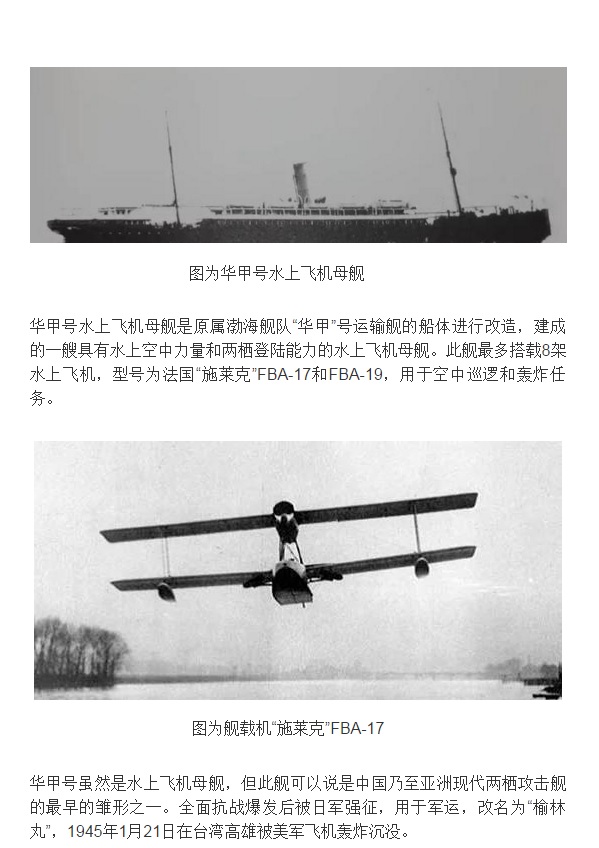 图为华甲号水上飞机母舰

华甲号水上飞机母舰是原属渤海舰队“华甲”号运输舰的船体进行改造，建成的一艘具有水上空中力量和两栖登陆能力的水上飞机母舰。此舰最多搭载8架水上飞机，型号为法国“施莱克”FBA-17和FBA-19，用于空中巡逻和轰炸任务。

图为舰载机“施莱克”FBA-17

华甲号虽然是水上飞机母舰，但此舰可以说是中国乃至亚洲现代两栖攻击舰的最早的雏形之一。全面抗战爆发后被日军强征，用于军运，改名为“榆林丸”，1945年1月21日在台湾高雄被美军飞机轰炸沉没。